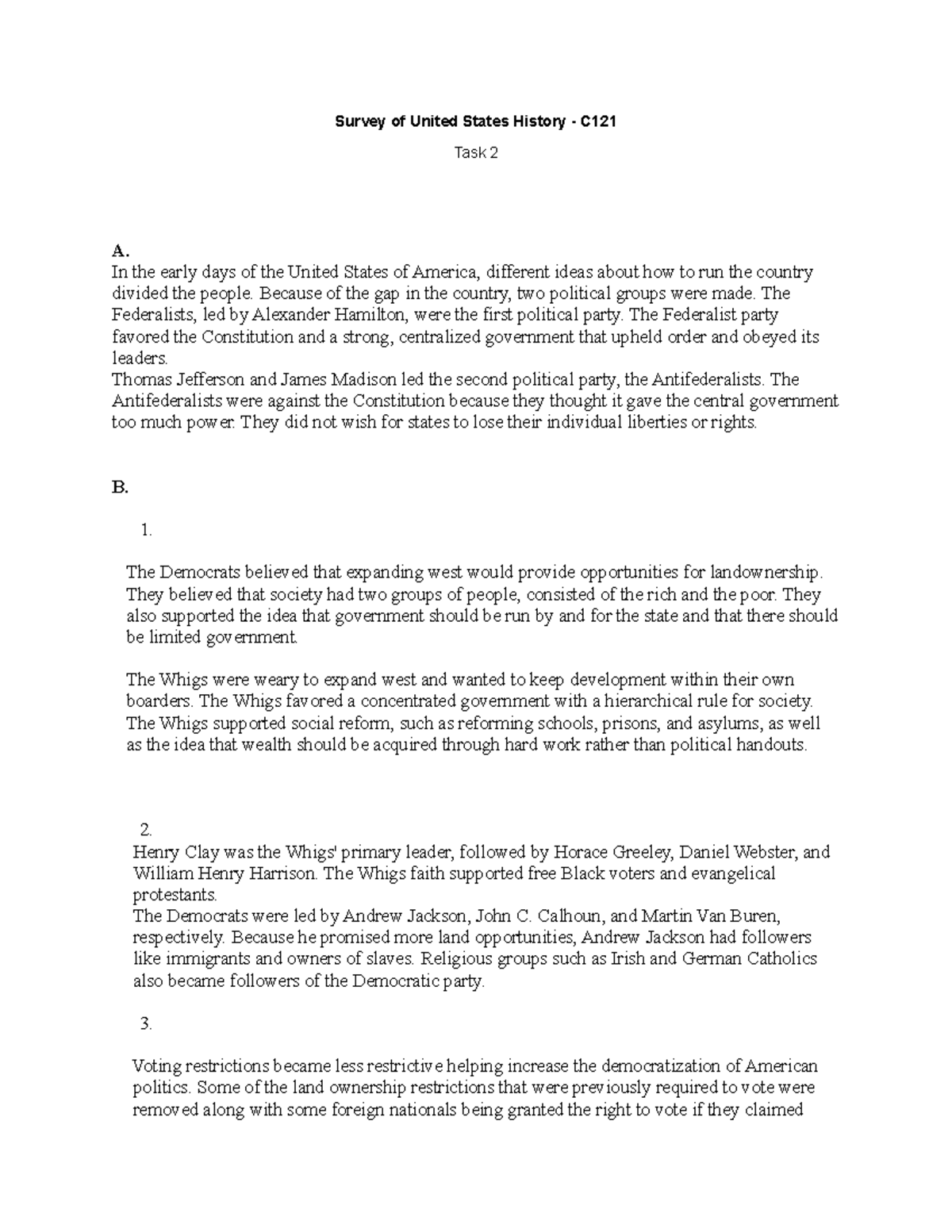 Survey of United States History - C121

Task 2

A.
In the early days of the United States of America, different ideas about how to run the country divided the people. Because of the gap in the country, two political groups were made. The Federalists, led by Alexander Hamilton, were the first political party. The Federalist party favored the Constitution and a strong, centralized government that upheld order and obeyed its leaders.
Thomas Jefferson and James Madison led the second political party, the Antifederalists. The Antifederalists were against the Constitution because they thought it gave the central government too much power. They did not wish for states to lose their individual liberties or rights.

B.

1.

The Democrats believed that expanding west would provide opportunities for landownership. They believed that society had two groups of people, consisted of the rich and the poor. They also supported the idea that government should be run by and for the state and that there should be limited government.

The Whigs were weary to expand west and wanted to keep development within their own boarders. The Whigs favored a concentrated government with a hierarchical rule for society. The Whigs supported social reform, such as reforming schools, prisons, and asylums, as well as the idea that wealth should be acquired through hard work rather than political handouts.

2.
Henry Clay was the Whigs' primary leader, followed by Horace Greeley, Daniel Webster, and William Henry Harrison. The Whigs faith supported free Black voters and evangelical protestants.
The Democrats were led by Andrew Jackson, John C. Calhoun, and Martin Van Buren, respectively. Because he promised more land opportunities, Andrew Jackson had followers like immigrants and owners of slaves. Religious groups such as Irish and German Catholics also became followers of the Democratic party.

3.

Voting restrictions became less restrictive helping increase the democratization of American politics. Some of the land ownership restrictions that were previously required to vote were removed along with some foreign nationals being granted the right to vote if they claimed